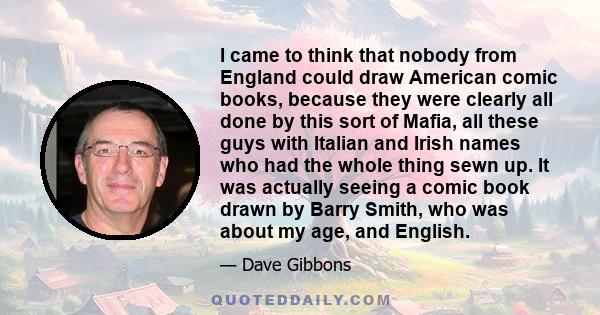 I came to think that nobody from England could draw American comic books, because they were clearly all done by this sort of Mafia, all these guys with Italian and Irish names who had the whole thing sewn up. It was actually seeing a comic book drawn by Barry Smith, who was about my age, and English.

— Dave Gibbons

QUOTEDDAILY.COM